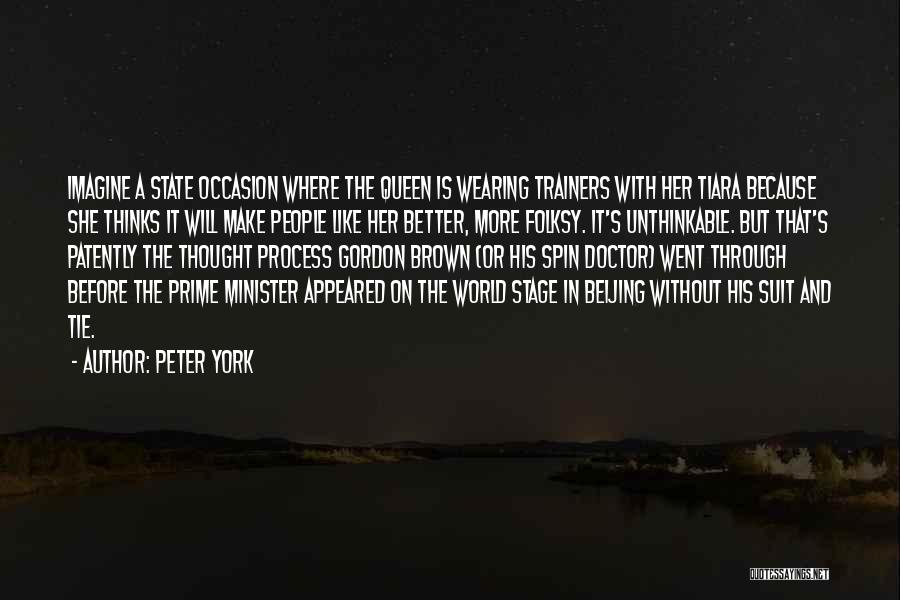 IMAGINE A STATE OCCASION WHERE THE QUEEN IS WEARING TRAINERS WITH HER TIARA BECAUSE SHE THINKS IT WILL MAKE PEOPLE LIKE HER BETTER, MORE FOLKSY. IT'S UNTHINKABLE. BUT THAT'S PATENTLY THE THOUGHT PROCESS GORDON BROWN (OR HIS SPIN DOCTOR) WENT THROUGH BEFORE THE PRIME MINISTER APPEARED ON THE WORLD STAGE IN BEIJING WITHOUT HIS SUIT AND TIE.

- AUTHOR: PETER YORK

QUOTESSAYINGS.NET